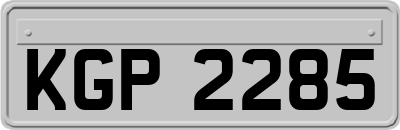 KGP 2285